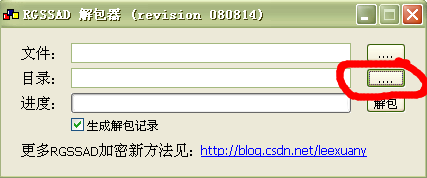 RGSSAD 解包器 (revision 080814)

文件: ....

目录: ....

进度: 解包

生成解包记录

更多RGSSAD加密新方法见: http://blog.csdn.net/leexuany